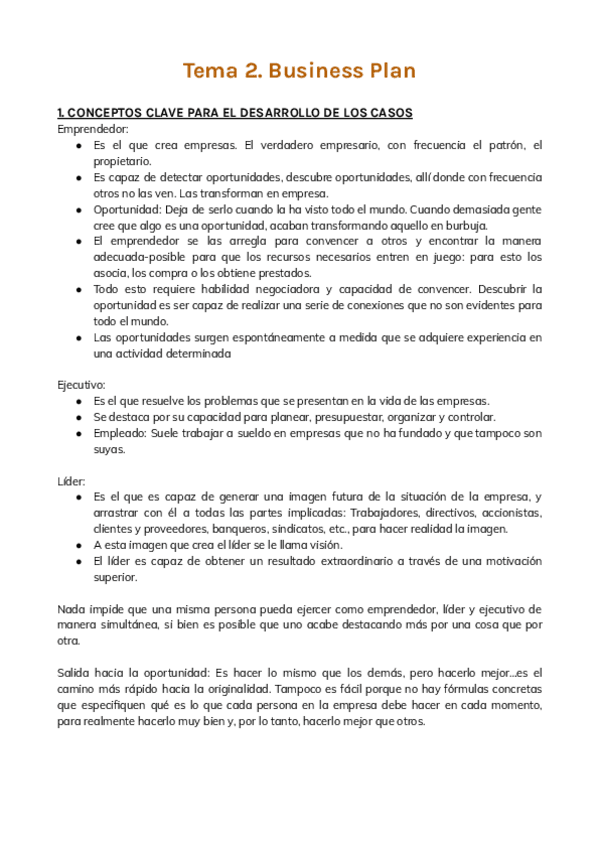 Tema 2. Business Plan

1. CONCEPTOS CLAVE PARA EL DESARROLLO DE LOS CASOS
Emprendedor:
● Es el que crea empresas. El verdadero empresario, con frecuencia el patrón, el propietario.
● Es capaz de detectar oportunidades, descubre oportunidades, allí donde con frecuencia otros no las ven. Las transforman en empresa.
● Oportunidad: Deja de serlo cuando la ha visto todo el mundo. Cuando demasiada gente cree que algo es una oportunidad, acaban transformando aquello en burbuja.
● El emprendedor se las arregla para convencer a otros y encontrar la manera adecuada-posible para que los recursos necesarios entren en juego: para esto los asocia, los compra o los obtiene prestados.
● Todo esto requiere habilidad negociadora y capacidad de convencer. Descubrir la oportunidad es ser capaz de realizar una serie de conexiones que no son evidentes para todo el mundo.
● Las oportunidades surgen espontáneamente a medida que se adquiere experiencia en una actividad determinada

Ejecutivo:
● Es el que resuelve los problemas que se presentan en la vida de las empresas.
● Se destaca por su capacidad para planear, presupuestar, organizar y controlar.
● Empleado: Suele trabajar a sueldo en empresas que no ha fundado y que tampoco son suyas.

Líder:
● Es el que es capaz de generar una imagen futura de la situación de la empresa, y arrastrar con él a todas las partes implicadas: Trabajadores, directivos, accionistas, clientes y proveedores, banqueros, sindicatos, etc., para hacer realidad la imagen.
● A esta imagen que crea el líder se le llama visión.
● El líder es capaz de obtener un resultado extraordinario a través de una motivación superior.

Nada impide que una misma persona pueda ejercer como emprendedor, líder y ejecutivo de manera simultánea, si bien es posible que uno acabe destacando más por una cosa que por otra.

Salida hacia la oportunidad: Es hacer lo mismo que los demás, pero hacerlo mejor...es el camino más rápido hacia la originalidad. Tampoco es fácil porque no hay fórmulas concretas que especifiquen qué es lo que cada persona en la empresa debe hacer en cada momento, para realmente hacerlo muy bien y, por lo tanto, hacerlo mejor que otros.